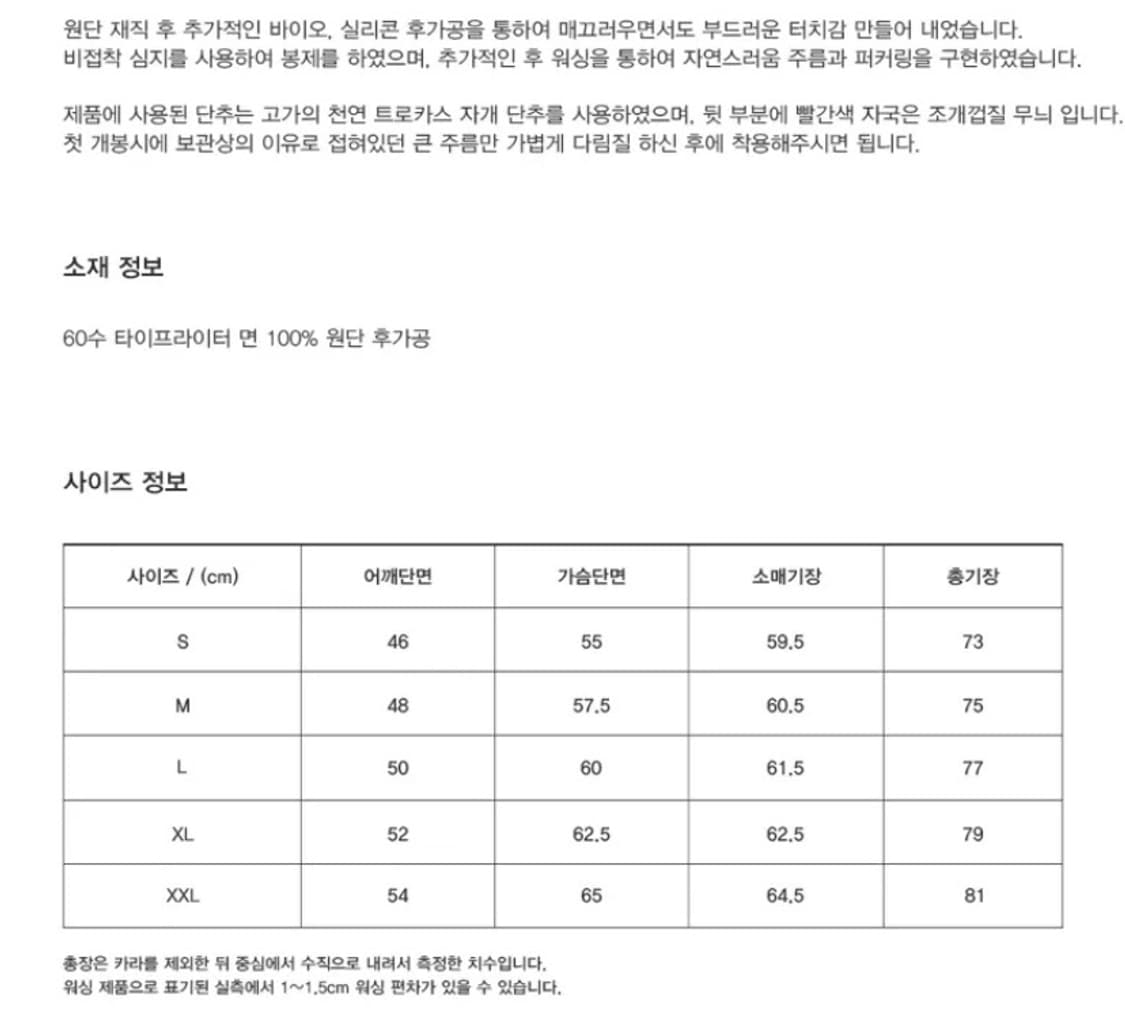 원단 재직 후 추가적인 바이오, 실리콘 후가공을 통하여 매끄러우면서도 부드러운 터치감 만들어 내었습니다.
비접착 심지를 사용하여 봉제를 하였으며, 추가적인 후 워싱을 통하여 자연스러움 주름과 퍼커링을 구현하였습니다.

제품에 사용된 단추는 고가의 천연 트로카스 자개 단추를 사용하였으며, 뒷 부분에 빨간색 자국은 조개껍질 무늬 입니다.
첫 개봉시에 보관상의 이유로 접혀있던 큰 주름만 가볍게 다림질 하신 후에 착용해주시면 됩니다.

소재 정보

60수 타이프라이터 면 100% 원단 후가공

사이즈 정보

| 사이즈 / (cm) | 어깨단면 | 가슴단면 | 소매기장 | 총기장 |
|---|---|---|---|---|
| S | 46 | 55 | 59.5 | 73 |
| M | 48 | 57.5 | 60.5 | 75 |
| L | 50 | 60 | 61.5 | 77 |
| XL | 52 | 62.5 | 62.5 | 79 |
| XXL | 54 | 65 | 64.5 | 81 |

총장은 카라를 제외한 뒤 중심에서 수직으로 내려서 측정한 치수입니다.
워싱 제품으로 표기된 실측에서 1~1.5cm 워싱 편차가 있을 수 있습니다.